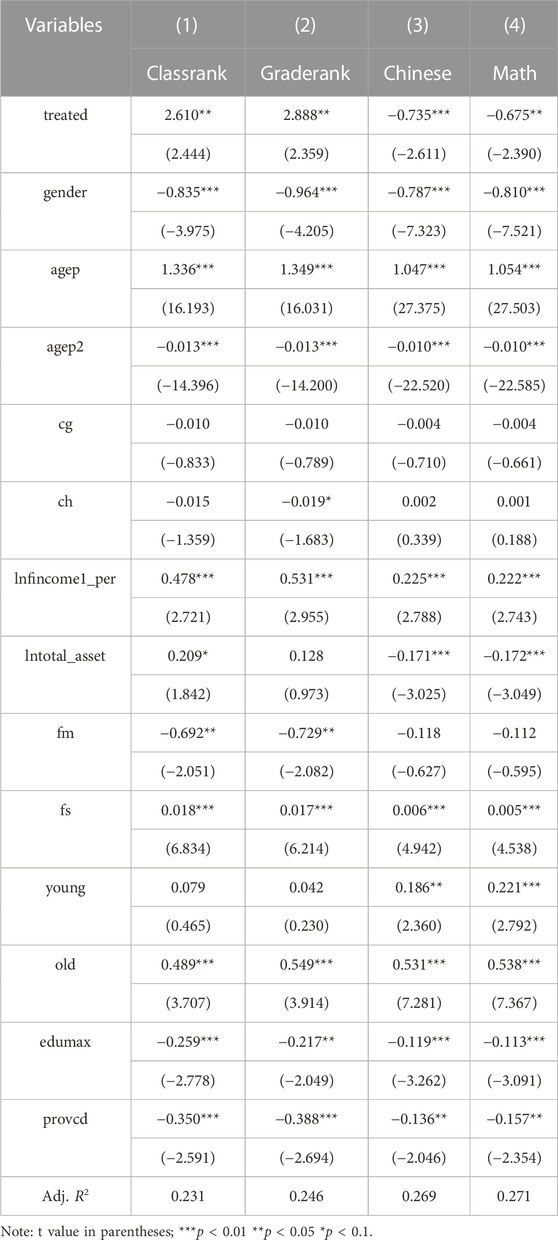 | Variables | (1) | (2) | (3) | (4) |
|---|---|---|---|---|
| | Classrank | Graderank | Chinese | Math |
| treated | 2.610** | 2.888** | −0.735*** | −0.675** |
| | (2.444) | (2.359) | (−2.611) | (−2.390) |
| gender | −0.835*** | −0.964*** | −0.787*** | −0.810*** |
| | (−3.975) | (−4.205) | (−7.323) | (−7.521) |
| agep | 1.336*** | 1.349*** | 1.047*** | 1.054*** |
| | (16.193) | (16.031) | (27.375) | (27.503) |
| agep2 | −0.013*** | −0.013*** | −0.010*** | −0.010*** |
| | (−14.396) | (−14.200) | (−22.520) | (−22.585) |
| cg | −0.010 | −0.010 | −0.004 | −0.004 |
| | (−0.833) | (−0.789) | (−0.710) | (−0.661) |
| ch | −0.015 | −0.019* | 0.002 | 0.001 |
| | (−1.359) | (−1.683) | (0.339) | (0.188) |
| lnfincome1_per | 0.478*** | 0.531*** | 0.225*** | 0.222*** |
| | (2.721) | (2.955) | (2.788) | (2.743) |
| lntotal_asset | 0.209* | 0.128 | −0.171*** | −0.172*** |
| | (1.842) | (0.973) | (−3.025) | (−3.049) |
| fm | −0.692** | −0.729** | −0.118 | −0.112 |
| | (−2.051) | (−2.082) | (−0.627) | (−0.595) |
| fs | 0.018*** | 0.017*** | 0.006*** | 0.005*** |
| | (6.834) | (6.214) | (4.942) | (4.538) |
| young | 0.079 | 0.042 | 0.186** | 0.221*** |
| | (0.465) | (0.230) | (2.360) | (2.792) |
| old | 0.489*** | 0.549*** | 0.531*** | 0.538*** |
| | (3.707) | (3.914) | (7.281) | (7.367) |
| edumax | −0.259*** | −0.217** | −0.119*** | −0.113*** |
| | (−2.778) | (−2.049) | (−3.262) | (−3.091) |
| provcd | −0.350*** | −0.388*** | −0.136** | −0.157** |
| | (−2.591) | (−2.694) | (−2.046) | (−2.354) |
| Adj. $R^2$ | 0.231 | 0.246 | 0.269 | 0.271 |

Note: t value in parentheses; ***$p$ < 0.01 **$p$ < 0.05 *$p$ < 0.1.